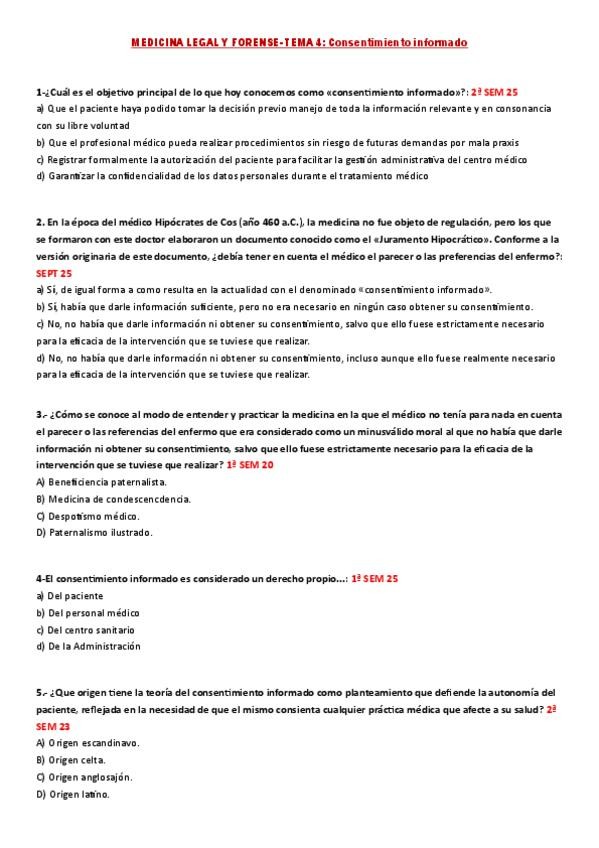 MEDICINA LEGAL Y FORENSE-TEMA 4: Consentimiento informado

1-¿Cuál es el objetivo principal de lo que hoy conocemos como «consentimiento informado»?: 2ª SEM 25
a) Que el paciente haya podido tomar la decisión previo manejo de toda la información relevante y en consonancia con su libre voluntad
b) Que el profesional médico pueda realizar procedimientos sin riesgo de futuras demandas por mala praxis
c) Registrar formalmente la autorización del paciente para facilitar la gestión administrativa del centro médico
d) Garantizar la confidencialidad de los datos personales durante el tratamiento médico

2. En la época del médico Hipócrates de Cos (año 460 a.C.), la medicina no fue objeto de regulación, pero los que se formaron con este doctor elaboraron un documento conocido como el «Juramento Hipocrático». Conforme a la versión originaria de este documento, ¿debía tener en cuenta el médico el parecer o las preferencias del enfermo?: SEPT 25
a) Sí, de igual forma a como resulta en la actualidad con el denominado «consentimiento informado».
b) Sí, había que darle información suficiente, pero no era necesario en ningún caso obtener su consentimiento.
c) No, no había que darle información ni obtener su consentimiento, salvo que ello fuese estrictamente necesario para la eficacia de la intervención que se tuviese que realizar.
d) No, no había que darle información ni obtener su consentimiento, incluso aunque ello fuese realmente necesario para la eficacia de la intervención que se tuviese que realizar.

3.- ¿Cómo se conoce al modo de entender y practicar la medicina en la que el médico no tenía para nada en cuenta el parecer o las referencias del enfermo que era considerado como un minusválido moral al que no había que darle información ni obtener su consentimiento, salvo que ello fuese estrictamente necesario para la eficacia de la intervención que se tuviese que realizar? 1ª SEM 20
A) Beneficiencia paternalista.
B) Medicina de condescencdencia.
C) Despotismo médico.
D) Paternalismo ilustrado.

4-El consentimiento informado es considerado un derecho propio…: 1ª SEM 25
a) Del paciente
b) Del personal médico
c) Del centro sanitario
d) De la Administración

5.- ¿Que origen tiene la teoría del consentimiento informado como planteamiento que defiende la autonomía del paciente, reflejada en la necesidad de que el mismo consienta cualquier práctica médica que afecte a su salud? 2ª SEM 23
A) Origen escandinavo.
B) Origen celta.
C) Origen anglosajón.
D) Origen latino.